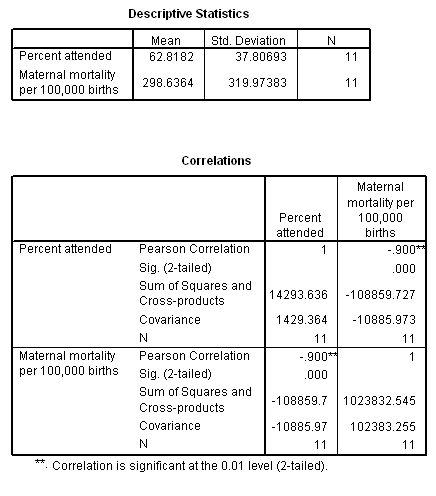 Descriptive Statistics

| | Mean | Std. Deviation | N |
|---|---|---|---|
| Percent attended | 62.8182 | 37.80693 | 11 |
| Maternal mortality per 100,000 births | 298.6364 | 319.97383 | 11 |

Correlations

| | | Percent attended | Maternal mortality per 100,000 births |
|---|---|---|---|
| Percent attended | Pearson Correlation | 1 | -.900** |
| | Sig. (2-tailed) | | .000 |
| | Sum of Squares and Cross-products | 14293.636 | -108859.727 |
| | Covariance | 1429.364 | -10885.973 |
| | N | 11 | 11 |
| Maternal mortality per 100,000 births | Pearson Correlation | -.900** | 1 |
| | Sig. (2-tailed) | .000 | |
| | Sum of Squares and Cross-products | -108859.7 | 1023832.545 |
| | Covariance | -10885.97 | 102383.255 |
| | N | 11 | 11 |

**. Correlation is significant at the 0.01 level (2-tailed).